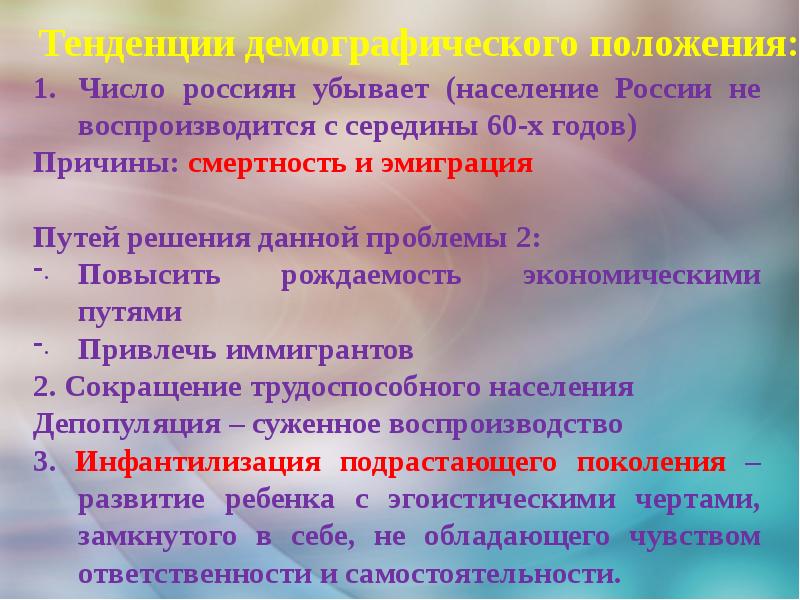 Тенденции демографического положения:

1. Число россиян убывает (население России не воспроизводится с середины 60-х годов)

Причины: смертность и эмиграция

Путей решения данной проблемы 2:

- Повысить рождаемость экономическими путями
- Привлечь иммигрантов

2. Сокращение трудоспособного населения

Депопуляция – суженное воспроизводство

3. Инфантилизация подрастающего поколения – развитие ребенка с эгоистическими чертами, замкнутого в себе, не обладающего чувством ответственности и самостоятельности.